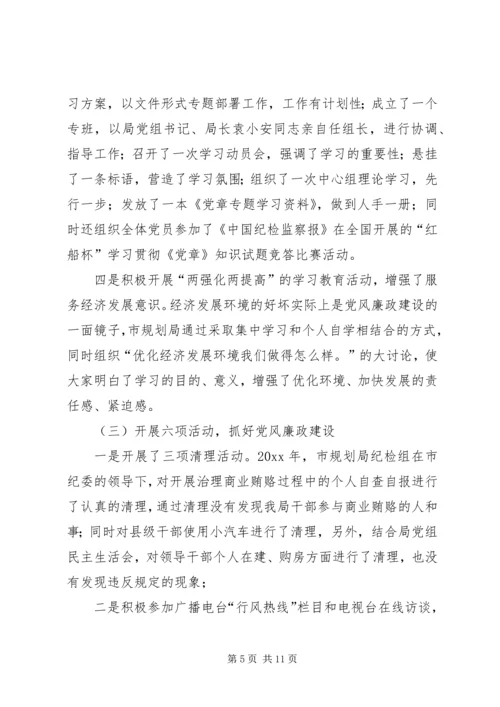 习方案，以文件形式专题部署工作，工作有计划性；成立了一个专班，以局党组书记、局长袁小安同志亲自任组长，进行协调、指导工作；召开了一次学习动员会，强调了学习的重要性；悬挂了一条标语，营造了学习氛围；组织了一次中心组理论学习，先行一步；发放了一本《党章专题学习资料》，做到人手一册；同时还组织全体党员参加了《中国纪检监察报》在全国开展的“红船杯”学习贯彻《党章》知识试题竞答比赛活动。

四是积极开展“两强化两提高”的学习教育活动，增强了服务经济发展意识。经济发展环境的好坏实际上是党风廉政建设的一面镜子，市规划局通过采取集中学习和个人自学相结合的方式，同时组织“优化经济发展环境我们做得怎么样。”的大讨论，使大家明白了学习的目的、意义，增强了优化环境、加快发展的责任感、紧迫感。

（三）开展六项活动，抓好党风廉政建设

一是开展了三项清理活动。20xx 年，市规划局纪检组在市纪委的领导下，对开展治理商业贿赂过程中的个人自查自报进行了认真的清理，通过清理没有发现我局干部参与商业贿赂的人和事；同时对县级干部使用小汽车进行了清理，另外，结合局党组民主生活会，对领导干部个人在建、购房方面进行了清理，也没有发现违反规定的现象；

二是积极参加广播电台“行风热线”栏目和电视台在线访谈，

第 5 页 共 11 页